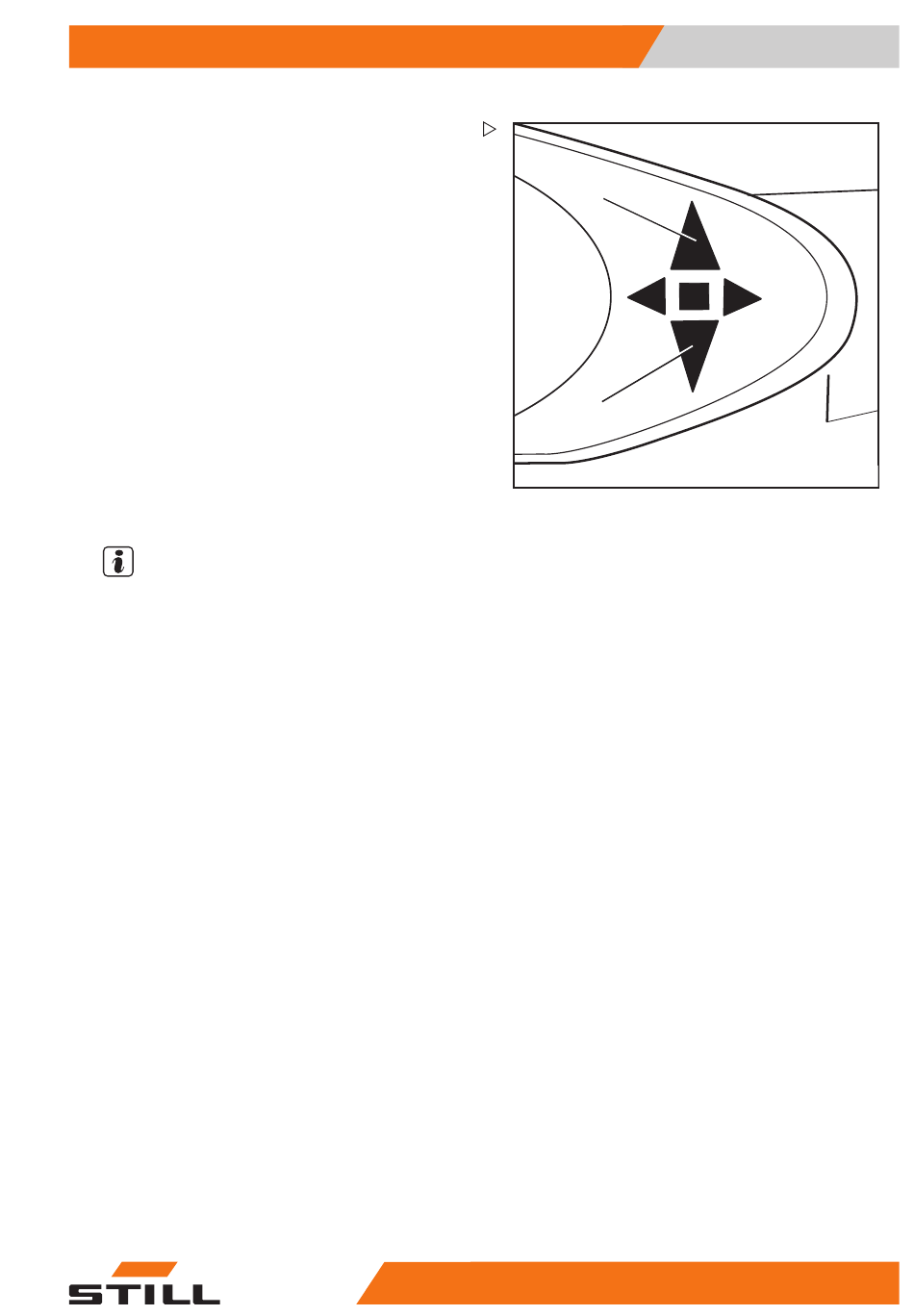 STILL